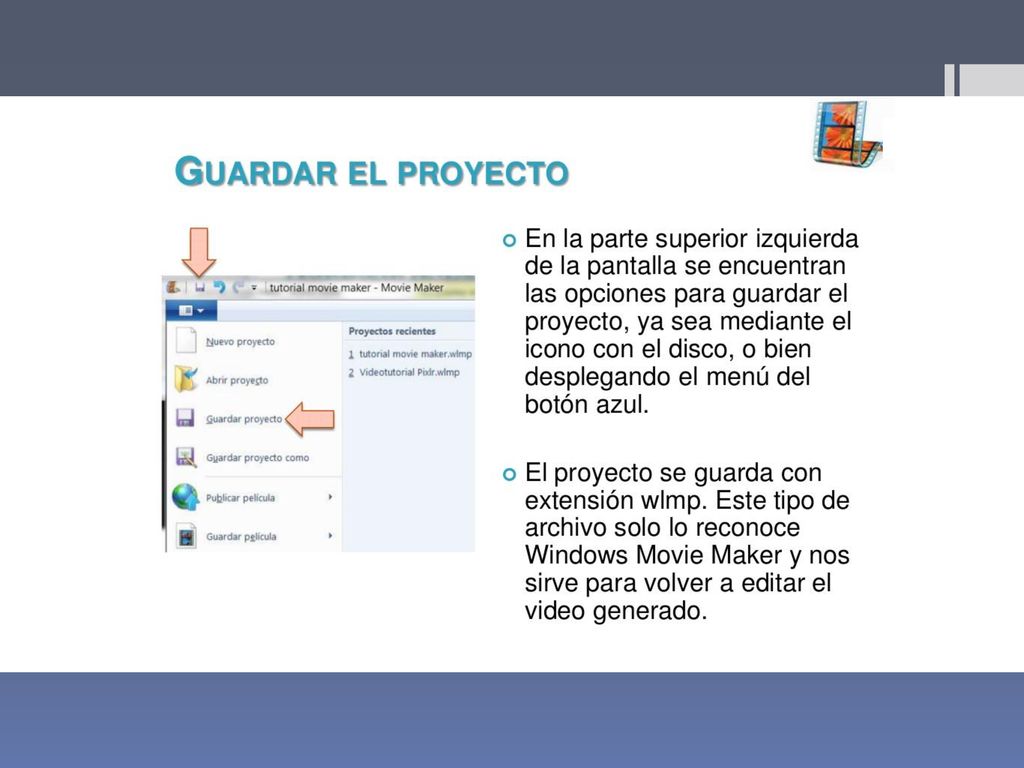 GUARDAR EL PROYECTO

tutorial movie maker - Movie Maker

Nuevo proyecto

Abrir proyecto

Guardar proyecto

Guardar proyecto como

Publicar película

Guardar película

Proyectos recientes

1 tutorial movie maker.wlmp

2 Videotutorial Pixlr.wlmp

En la parte superior izquierda de la pantalla se encuentran las opciones para guardar el proyecto, ya sea mediante el icono con el disco, o bien desplegando el menú del botón azul.

El proyecto se guarda con extensión wlmp. Este tipo de archivo solo lo reconoce Windows Movie Maker y nos sirve para volver a editar el video generado.